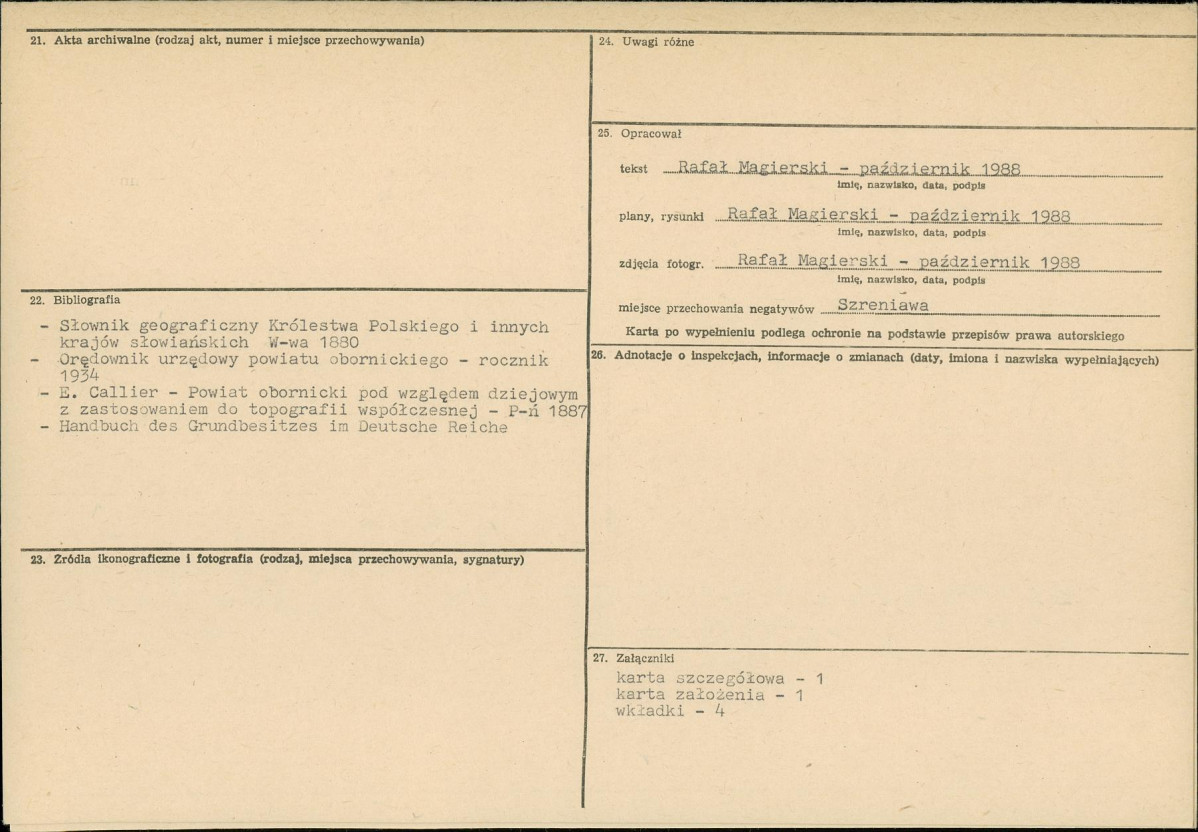 21. Akta archiwalne (rodzaj akt, numer i miejsce przechowywania)

22. Bibliografia

- Słownik geograficzny Królestwa Polskiego i innych krajów słowiańskich W-wa 1880
- Orędownik urzędowy powiatu obornickiego - rocznik 1934
- E. Callier - Powiat obornicki pod względem dziejowym z zastosowaniem do topografii współczesnej - P-ń 1887
- Handbuch des Grundbesitzes im Deutsche Reiche

23. Źródła ikonograficzne i fotografia (rodzaj, miejsca przechowywania, sygnatury)

24. Uwagi różne

25. Opracował

tekst Rafał Magierski - październik 1988
imię, nazwisko, data, podpis

plany, rysunki Rafał Magierski - październik 1988
imię, nazwisko, data, podpis

zdjęcia fotogr. Rafał Magierski - październik 1988
imię, nazwisko, data, podpis

miejsce przechowania negatywów Szreniawa

Karta po wypełnieniu podlega ochronie na podstawie przepisów prawa autorskiego

26. Adnotacje o inspekcjach, informacje o zmianach (daty, imiona i nazwiska wypełniających)

27. Załączniki

karta szczegółowa - 1
karta założenia - 1
wkładki - 4